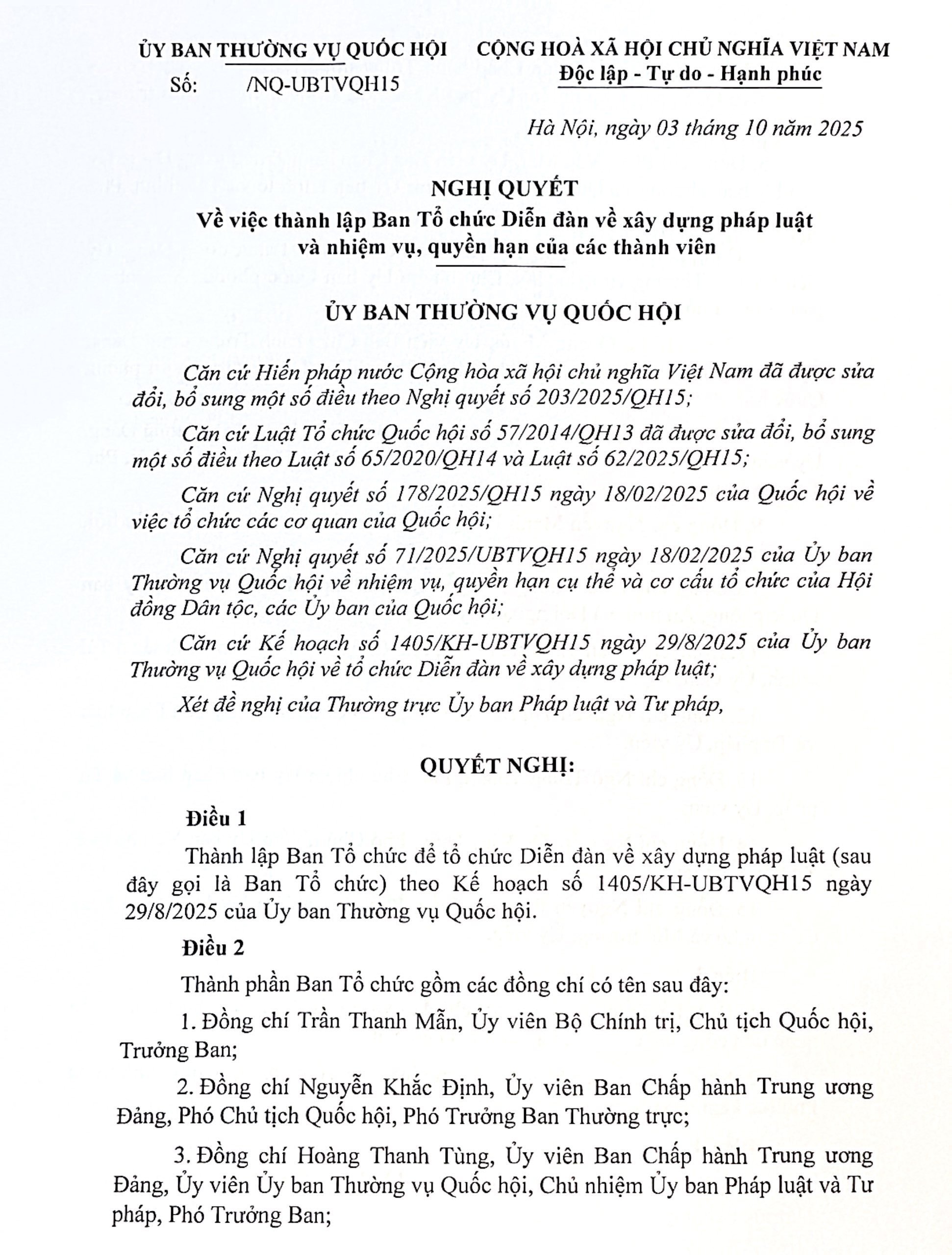 ỦY BAN THƯỜNG VỤ QUỐC HỘI
Số: /NQ-UBTVQH15

CỘNG HOÀ XÃ HỘI CHỦ NGHĨA VIỆT NAM
Độc lập - Tự do - Hạnh phúc

Hà Nội, ngày 03 tháng 10 năm 2025

NGHỊ QUYẾT
Về việc thành lập Ban Tổ chức Diễn đàn về xây dựng pháp luật và nhiệm vụ, quyền hạn của các thành viên

ỦY BAN THƯỜNG VỤ QUỐC HỘI

Căn cứ Hiến pháp nước Cộng hòa xã hội chủ nghĩa Việt Nam đã được sửa đổi, bổ sung một số điều theo Nghị quyết số 203/2025/QH15;

Căn cứ Luật Tổ chức Quốc hội số 57/2014/QH13 đã được sửa đổi, bổ sung một số điều theo Luật số 65/2020/QH14 và Luật số 62/2025/QH15;

Căn cứ Nghị quyết số 178/2025/QH15 ngày 18/02/2025 của Quốc hội về việc tổ chức các cơ quan của Quốc hội;

Căn cứ Nghị quyết số 71/2025/UBTVQH15 ngày 18/02/2025 của Ủy ban Thường vụ Quốc hội về nhiệm vụ, quyền hạn cụ thể và cơ cấu tổ chức của Hội đồng Dân tộc, các Ủy ban của Quốc hội;

Căn cứ Kế hoạch số 1405/KH-UBTVQH15 ngày 29/8/2025 của Ủy ban Thường vụ Quốc hội về tổ chức Diễn đàn về xây dựng pháp luật;

Xét đề nghị của Thường trực Ủy ban Pháp luật và Tư pháp,

QUYẾT NGHỊ:

Điều 1

Thành lập Ban Tổ chức để tổ chức Diễn đàn về xây dựng pháp luật (sau đây gọi là Ban Tổ chức) theo Kế hoạch số 1405/KH-UBTVQH15 ngày 29/8/2025 của Ủy ban Thường vụ Quốc hội.

Điều 2

Thành phần Ban Tổ chức gồm các đồng chí có tên sau đây:

1. Đồng chí Trần Thanh Mẫn, Ủy viên Bộ Chính trị, Chủ tịch Quốc hội, Trưởng Ban;

2. Đồng chí Nguyễn Khắc Định, Ủy viên Ban Chấp hành Trung ương Đảng, Phó Chủ tịch Quốc hội, Phó Trưởng Ban Thường trực;

3. Đồng chí Hoàng Thanh Tùng, Ủy viên Ban Chấp hành Trung ương Đảng, Ủy viên Ủy ban Thường vụ Quốc hội, Chủ nhiệm Ủy ban Pháp luật và Tư pháp, Phó Trưởng Ban;